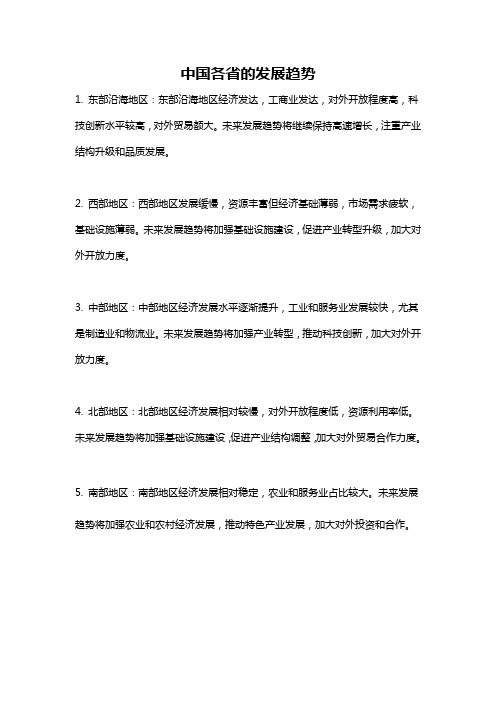 中国各省的发展趋势

1. 东部沿海地区：东部沿海地区经济发达，工商业发达，对外开放程度高，科技创新水平较高，对外贸易额大。未来发展趋势将继续保持高速增长，注重产业结构升级和品质发展。

2. 西部地区：西部地区发展缓慢，资源丰富但经济基础薄弱，市场需求疲软，基础设施薄弱。未来发展趋势将加强基础设施建设，促进产业转型升级，加大对外开放力度。

3. 中部地区：中部地区经济发展水平逐渐提升，工业和服务业发展较快，尤其是制造业和物流业。未来发展趋势将加强产业转型，推动科技创新，加大对外开放力度。

4. 北部地区：北部地区经济发展相对较慢，对外开放程度低，资源利用率低。未来发展趋势将加强基础设施建设，促进产业结构调整，加大对外贸易合作力度。

5. 南部地区：南部地区经济发展相对稳定，农业和服务业占比较大。未来发展趋势将加强农业和农村经济发展，推动特色产业发展，加大对外投资和合作。